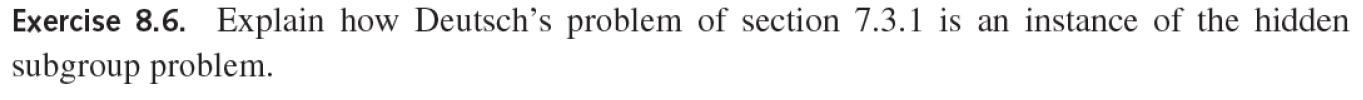 Exercise 8.6. Explain how Deutsch's problem of section 7.3.1 is an instance of the hidden subgroup problem.